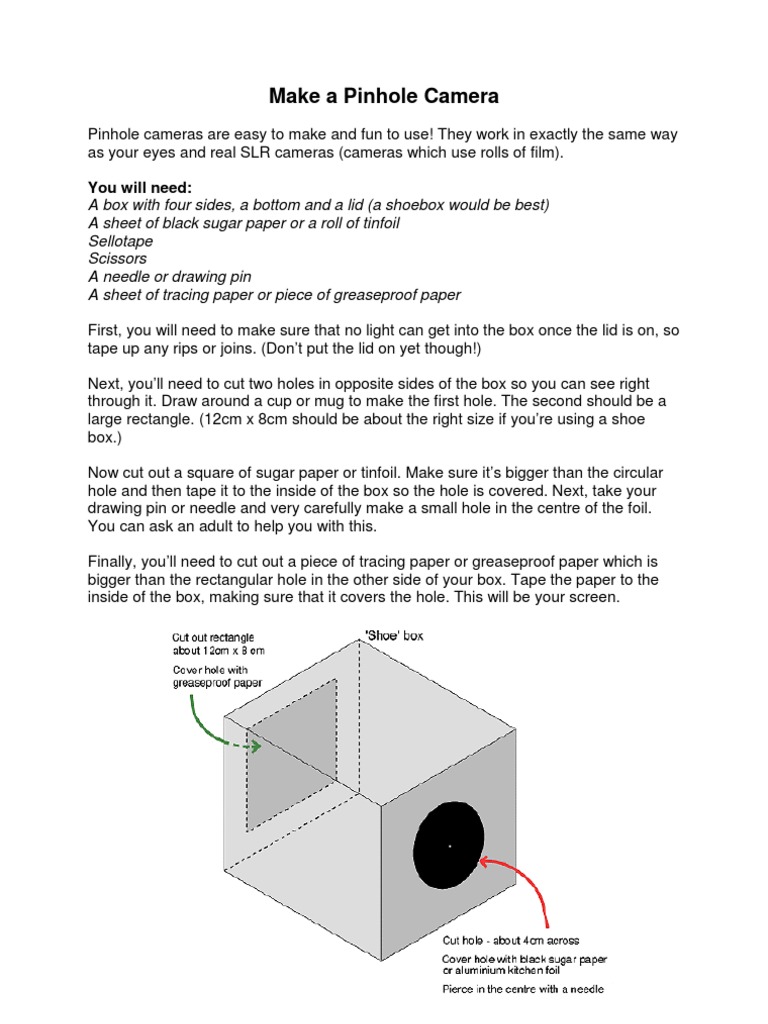 Make a Pinhole Camera

Pinhole cameras are easy to make and fun to use! They work in exactly the same way as your eyes and real SLR cameras (cameras which use rolls of film).

You will need:
A box with four sides, a bottom and a lid (a shoebox would be best)
A sheet of black sugar paper or a roll of tinfoil
Sellotape
Scissors
A needle or drawing pin
A sheet of tracing paper or piece of greaseproof paper

First, you will need to make sure that no light can get into the box once the lid is on, so tape up any rips or joins. (Don't put the lid on yet though!)

Next, you'll need to cut two holes in opposite sides of the box so you can see right through it. Draw around a cup or mug to make the first hole. The second should be a large rectangle. (12cm x 8cm should be about the right size if you're using a shoe box.)

Now cut out a square of sugar paper or tinfoil. Make sure it's bigger than the circular hole and then tape it to the inside of the box so the hole is covered. Next, take your drawing pin or needle and very carefully make a small hole in the centre of the foil. You can ask an adult to help you with this.

Finally, you'll need to cut out a piece of tracing paper or greaseproof paper which is bigger than the rectangular hole in the other side of your box. Tape the paper to the inside of the box, making sure that it covers the hole. This will be your screen.

Cut out rectangle about 12cm x 8 cm
Cover hole with greaseproof paper

'Shoe' box

Cut hole - about 4cm across
Cover hole with black sugar paper or aluminium kitchen foil
Pierce in the centre with a needle